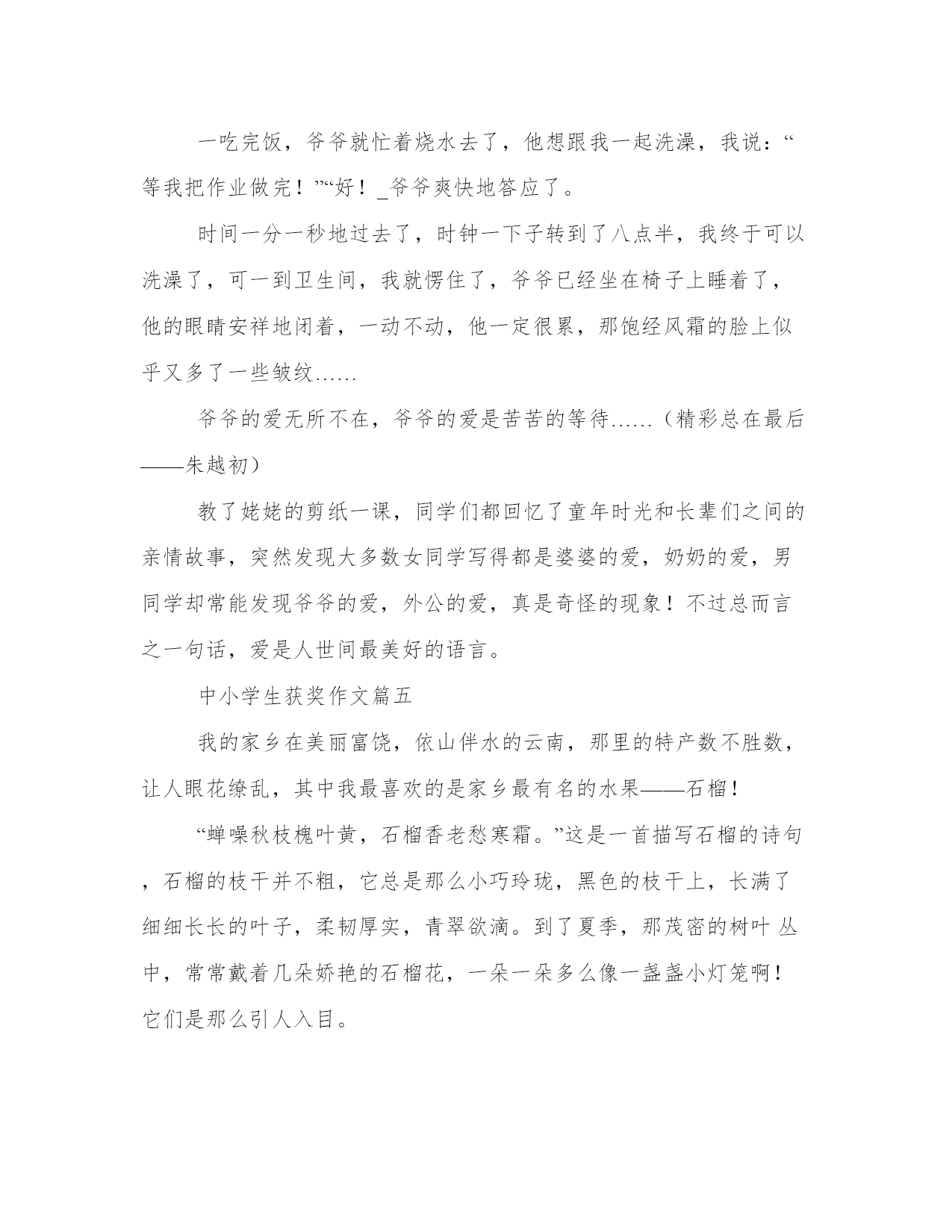 一吃完饭，爷爷就忙着烧水去了，他想跟我一起洗澡，我说：“等我把作业做完！”“好！_爷爷爽快地答应了。

时间一分一秒地过去了，时钟一下子转到了八点半，我终于可以洗澡了，可一到卫生间，我就愣住了，爷爷已经坐在椅子上睡着了，他的眼睛安祥地闭着，一动不动，他一定很累，那饱经风霜的脸上似乎又多了一些皱纹……

爷爷的爱无所不在，爷爷的爱是苦苦的等待……（精彩总在最后——朱越初）

教了姥姥的剪纸一课，同学们都回忆了童年时光和长辈们之间的亲情故事，突然发现大多数女同学写得都是婆婆的爱，奶奶的爱，男同学却常能发现爷爷的爱，外公的爱，真是奇怪的现象！不过总而言之一句话，爱是人世间最美好的语言。

中小学生获奖作文篇五

我的家乡在美丽富饶，依山伴水的云南，那里的特产数不胜数，让人眼花缭乱，其中我最喜欢的是家乡最有名的水果——石榴！

“蝉噪秋枝槐叶黄，石榴香老愁寒霜。”这是一首描写石榴的诗句，石榴的枝干并不粗，它总是那么小巧玲珑，黑色的枝干上，长满了细细长长的叶子，柔韧厚实，青翠欲滴。到了夏季，那茂密的树叶 丛中，常常戴着几朵娇艳的石榴花，一朵一朵多么像一盏盏小灯笼啊！它们是那么引人入目。